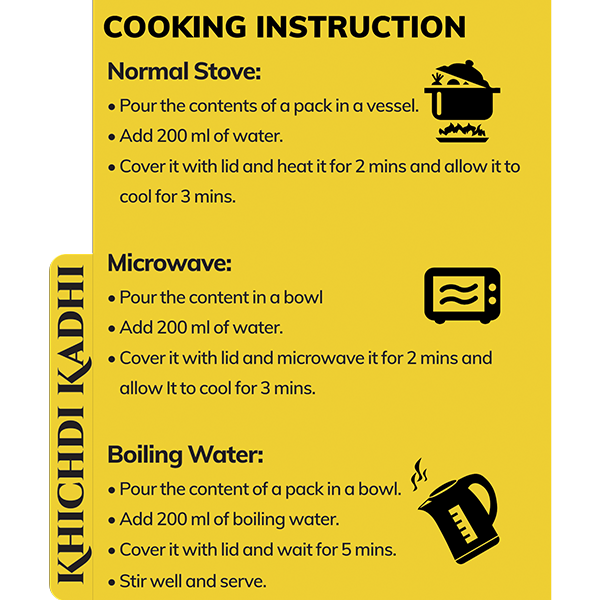 COOKING INSTRUCTION

Normal Stove:

• Pour the contents of a pack in a vessel.
• Add 200 ml of water.
• Cover it with lid and heat it for 2 mins and allow it to cool for 3 mins.

Microwave:

• Pour the content in a bowl
• Add 200 ml of water.
• Cover it with lid and microwave it for 2 mins and allow It to cool for 3 mins.

Boiling Water:

• Pour the content of a pack in a bowl.
• Add 200 ml of boiling water.
• Cover it with lid and wait for 5 mins.
• Stir well and serve.

KHICHDI KADHI